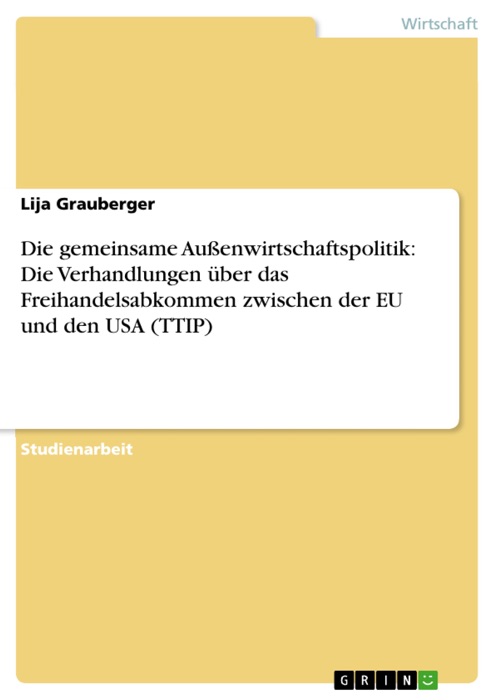 Wirtschaft

Lija Grauberger

Die gemeinsame Außenwirtschaftspolitik: Die Verhandlungen über das Freihandelsabkommen zwischen der EU und den USA (TTIP)

Studienarbeit

GRIN